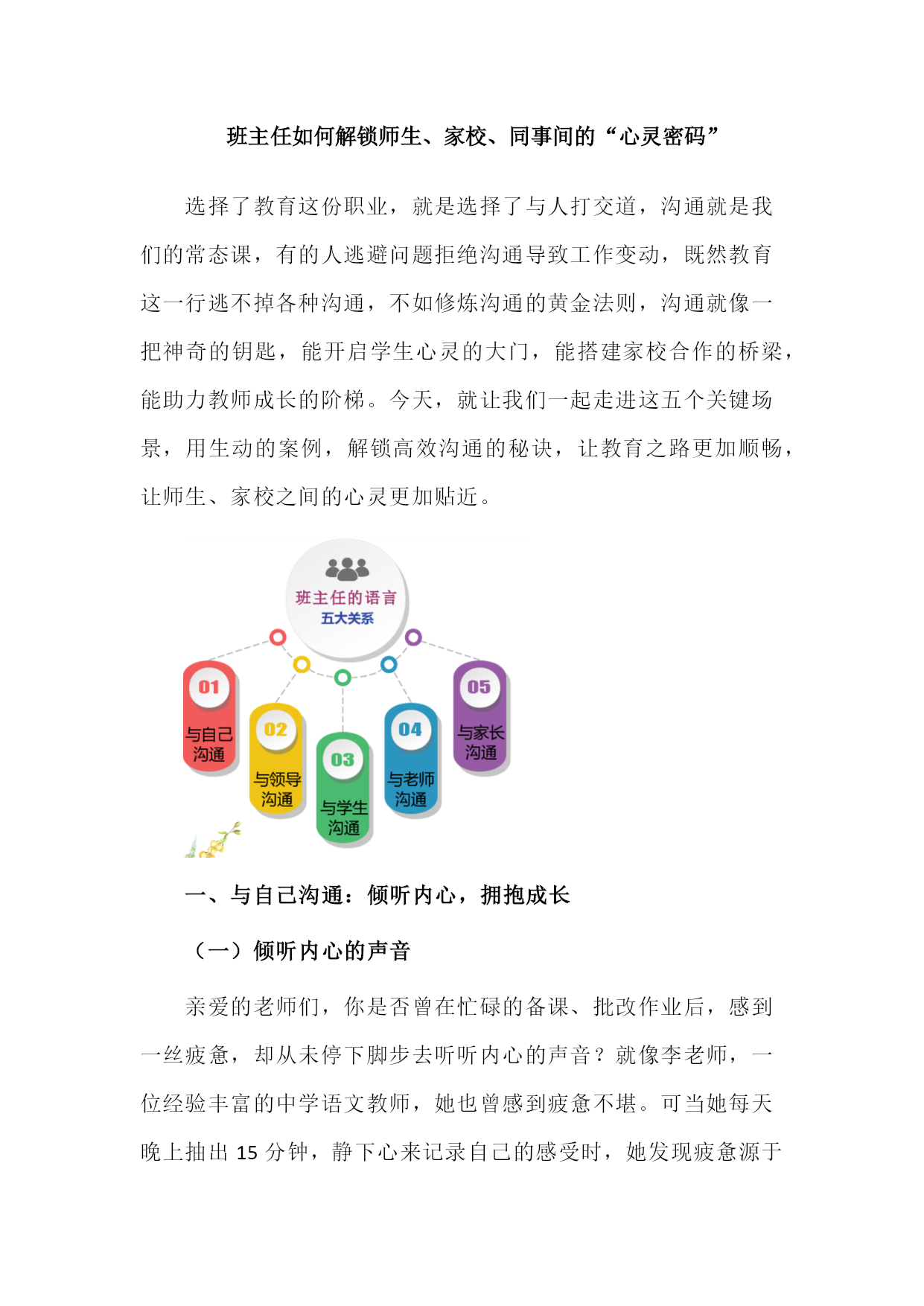 班主任如何解锁师生、家校、同事间的“心灵密码”

选择了教育这份职业，就是选择了与人打交道，沟通就是我们的常态课，有的人逃避问题拒绝沟通导致工作变动，既然教育这一行逃不掉各种沟通，不如修炼沟通的黄金法则，沟通就像一把神奇的钥匙，能开启学生心灵的大门，能搭建家校合作的桥梁，能助力教师成长的阶梯。今天，就让我们一起走进这五个关键场景，用生动的案例，解锁高效沟通的秘诀，让教育之路更加顺畅，让师生、家校之间的心灵更加贴近。

班主任的语言
五大关系

01
与自己沟通

02
与领导沟通

03
与学生沟通

04
与老师沟通

05
与家长沟通

一、与自己沟通：倾听内心，拥抱成长

（一）倾听内心的声音

亲爱的老师们，你是否曾在忙碌的备课、批改作业后，感到一丝疲惫，却从未停下脚步去听听内心的声音？就像李老师，一位经验丰富的中学语文教师，她也曾感到疲惫不堪。可当她每天晚上抽出 15 分钟，静下心来记录自己的感受时，她发现疲惫源于